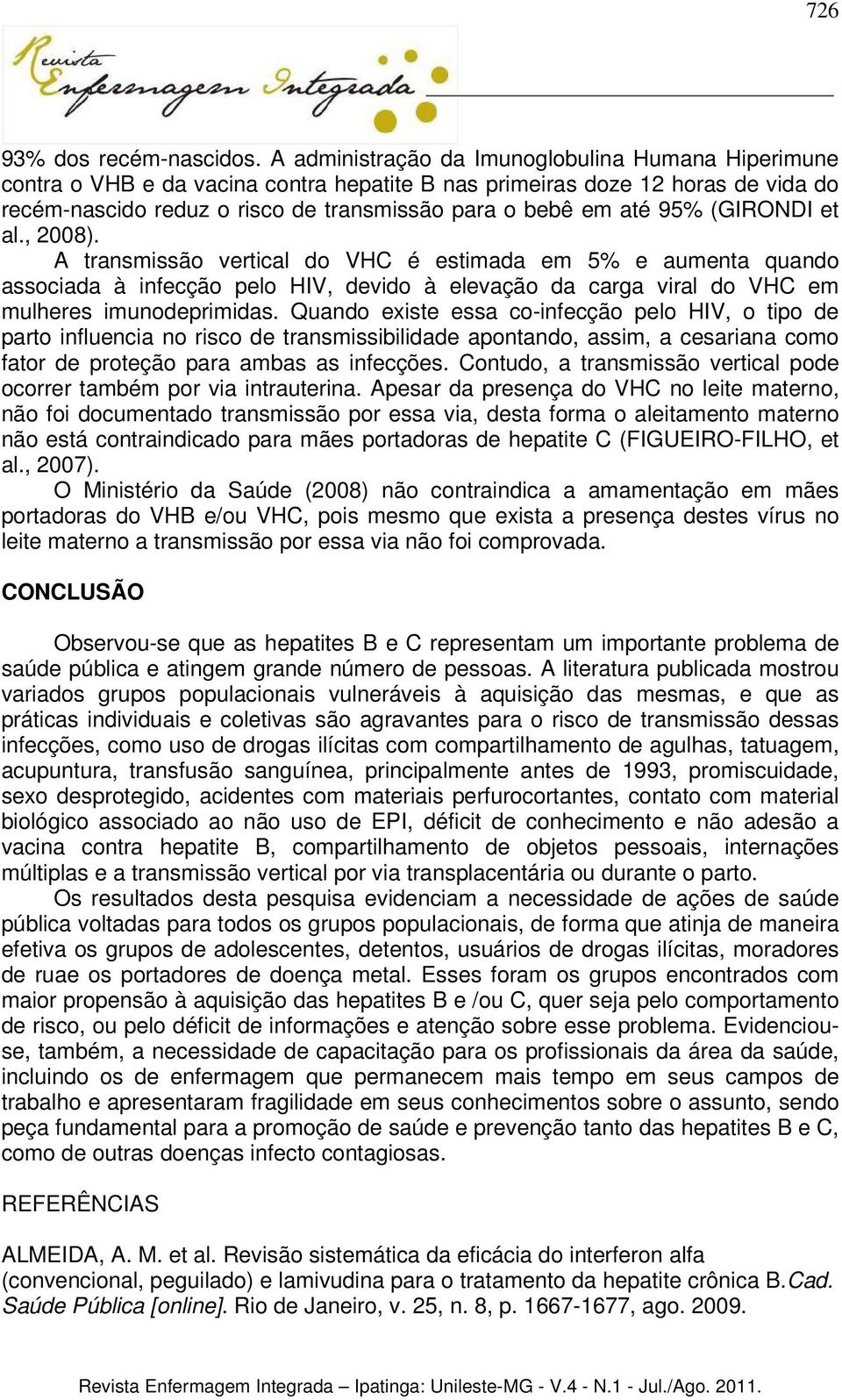 726

Revista Enfermagem Integrada

93% dos recém-nascidos. A administração da Imunoglobulina Humana Hiperimune contra o VHB e da vacina contra hepatite B nas primeiras doze 12 horas de vida do recém-nascido reduz o risco de transmissão para o bebê em até 95% (GIRONDI et al., 2008).

A transmissão vertical do VHC é estimada em 5% e aumenta quando associada à infecção pelo HIV, devido à elevação da carga viral do VHC em mulheres imunodeprimidas. Quando existe essa co-infecção pelo HIV, o tipo de parto influencia no risco de transmissibilidade apontando, assim, a cesariana como fator de proteção para ambas as infecções. Contudo, a transmissão vertical pode ocorrer também por via intrauterina. Apesar da presença do VHC no leite materno, não foi documentado transmissão por essa via, desta forma o aleitamento materno não está contraindicado para mães portadoras de hepatite C (FIGUEIRO-FILHO, et al., 2007).

O Ministério da Saúde (2008) não contraindica a amamentação em mães portadoras do VHB e/ou VHC, pois mesmo que exista a presença destes vírus no leite materno a transmissão por essa via não foi comprovada.

CONCLUSÃO

Observou-se que as hepatites B e C representam um importante problema de saúde pública e atingem grande número de pessoas. A literatura publicada mostrou variados grupos populacionais vulneráveis à aquisição das mesmas, e que as práticas individuais e coletivas são agravantes para o risco de transmissão dessas infecções, como uso de drogas ilícitas com compartilhamento de agulhas, tatuagem, acupuntura, transfusão sanguínea, principalmente antes de 1993, promiscuidade, sexo desprotegido, acidentes com materiais perfurocortantes, contato com material biológico associado ao não uso de EPI, déficit de conhecimento e não adesão a vacina contra hepatite B, compartilhamento de objetos pessoais, internações múltiplas e a transmissão vertical por via transplacentária ou durante o parto.

Os resultados desta pesquisa evidenciam a necessidade de ações de saúde pública voltadas para todos os grupos populacionais, de forma que atinja de maneira efetiva os grupos de adolescentes, detentos, usuários de drogas ilícitas, moradores de ruae os portadores de doença metal. Esses foram os grupos encontrados com maior propensão à aquisição das hepatites B e /ou C, quer seja pelo comportamento de risco, ou pelo déficit de informações e atenção sobre esse problema. Evidenciou-se, também, a necessidade de capacitação para os profissionais da área da saúde, incluindo os de enfermagem que permanecem mais tempo em seus campos de trabalho e apresentaram fragilidade em seus conhecimentos sobre o assunto, sendo peça fundamental para a promoção de saúde e prevenção tanto das hepatites B e C, como de outras doenças infecto contagiosas.

REFERÊNCIAS

ALMEIDA, A. M. et al. Revisão sistemática da eficácia do interferon alfa (convencional, peguilado) e lamivudina para o tratamento da hepatite crônica B.Cad. Saúde Pública [online]. Rio de Janeiro, v. 25, n. 8, p. 1667-1677, ago. 2009.

Revista Enfermagem Integrada – Ipatinga: Unileste-MG - V.4 - N.1 - Jul./Ago. 2011.